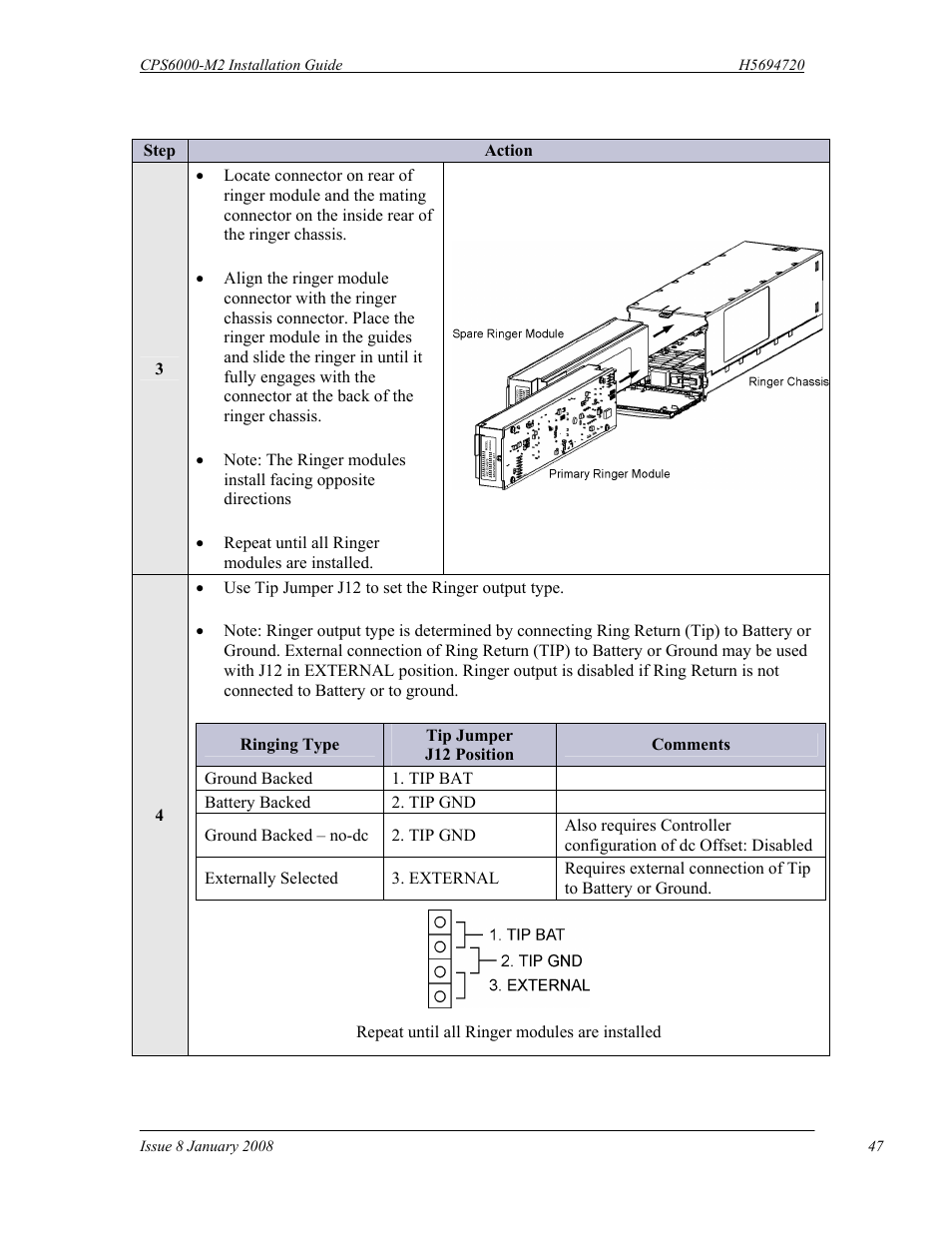 CPS6000-M2 Installation Guide H5694720

| Step | Action |
|---|---|
| 3 | • Locate connector on rear of ringer module and the mating connector on the inside rear of the ringer chassis. • Align the ringer module connector with the ringer chassis connector. Place the ringer module in the guides and slide the ringer in until it fully engages with the connector at the back of the ringer chassis. • Note: The Ringer modules install facing opposite directions • Repeat until all Ringer modules are installed. Spare Ringer Module Ringer Chassis Primary Ringer Module |
| 4 | • Use Tip Jumper J12 to set the Ringer output type. • Note: Ringer output type is determined by connecting Ring Return (Tip) to Battery or Ground. External connection of Ring Return (TIP) to Battery or Ground may be used with J12 in EXTERNAL position. Ringer output is disabled if Ring Return is not connected to Battery or to ground. |

| Ringing Type | Tip Jumper J12 Position | Comments |
|---|---|---|
| Ground Backed | 1. TIP BAT | |
| Battery Backed | 2. TIP GND | |
| Ground Backed – no-dc | 2. TIP GND | Also requires Controller configuration of dc Offset: Disabled |
| Externally Selected | 3. EXTERNAL | Requires external connection of Tip to Battery or Ground. |

1. TIP BAT
2. TIP GND
3. EXTERNAL

Repeat until all Ringer modules are installed

Issue 8 January 2008 47